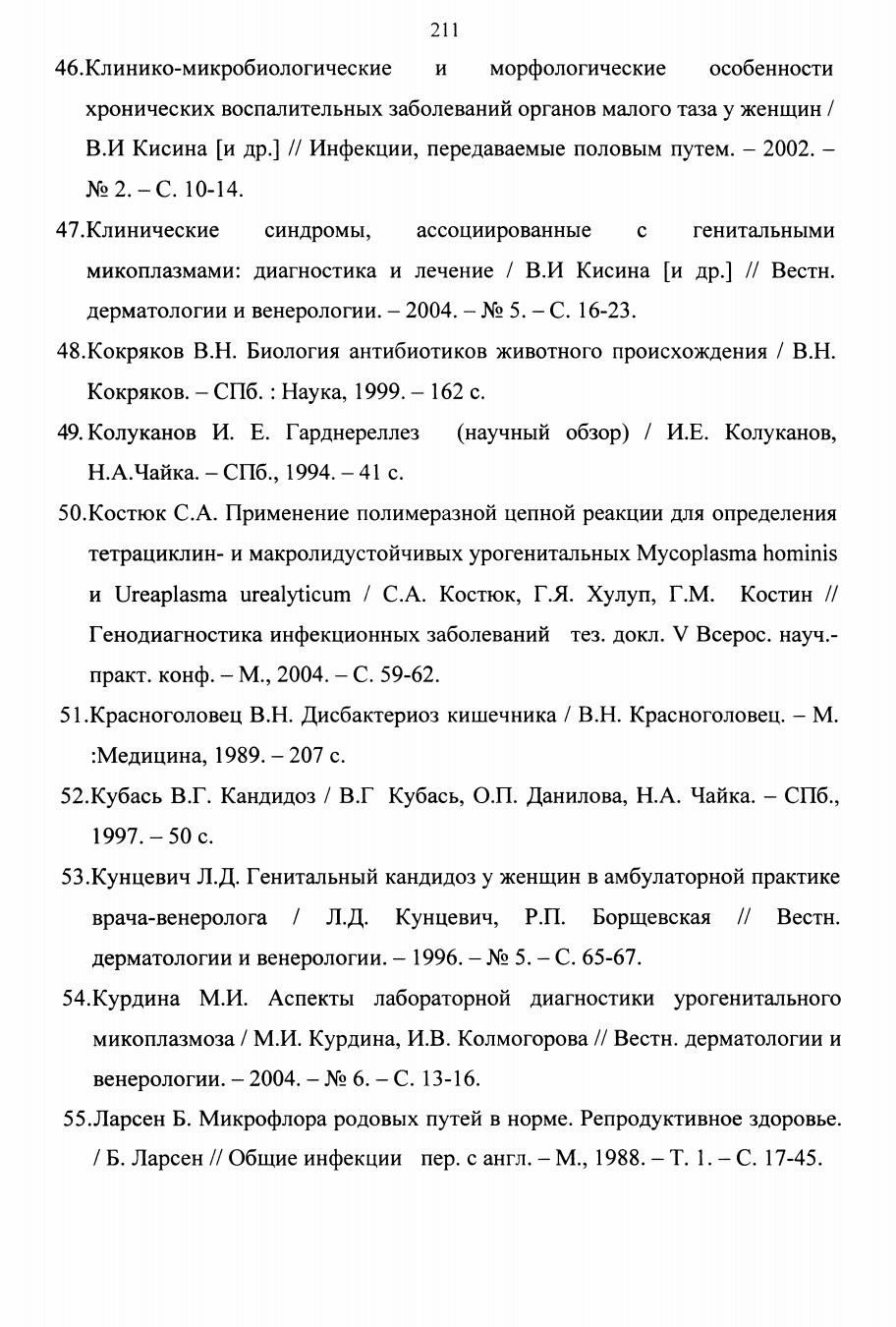 211

46.Клинико-микробиологические и морфологические особенности хронических воспалительных заболеваний органов малого таза у женщин / В.И Кисина [и др.] // Инфекции, передаваемые половым путем. – 2002. – № 2. – С. 10-14.

47.Клинические синдромы, ассоциированные с генитальными микоплазмами: диагностика и лечение / В.И Кисина [и др.] // Вестн. дерматологии и венерологии. – 2004. – № 5. – С. 16-23.

48.Кокряков В.Н. Биология антибиотиков животного происхождения / В.Н. Кокряков. – СПб. : Наука, 1999. – 162 с.

49. Колуканов И. Е. Гарднереллез (научный обзор) / И.Е. Колуканов, Н.А.Чайка. – СПб., 1994. – 41 с.

50.Костюк С.А. Применение полимеразной цепной реакции для определения тетрациклин- и макролидустойчивых урогенитальных Mycoplasma hominis и Ureaplasma urealyticum / С.А. Костюк, Г.Я. Хулуп, Г.М. Костин // Генодиагностика инфекционных заболеваний тез. докл. V Всерос. науч.-практ. конф. – М., 2004. – С. 59-62.

51.Красноголовец В.Н. Дисбактериоз кишечника / В.Н. Красноголовец. – М. :Медицина, 1989. – 207 с.

52.Кубась В.Г. Кандидоз / В.Г Кубась, О.П. Данилова, Н.А. Чайка. – СПб., 1997. – 50 с.

53.Кунцевич Л.Д. Генитальный кандидоз у женщин в амбулаторной практике врача-венеролога / Л.Д. Кунцевич, Р.П. Борщевская // Вестн. дерматологии и венерологии. – 1996. – № 5. – С. 65-67.

54.Курдина М.И. Аспекты лабораторной диагностики урогенитального микоплазмоза / М.И. Курдина, И.В. Колмогорова // Вестн. дерматологии и венерологии. – 2004. – № 6. – С. 13-16.

55.Ларсен Б. Микрофлора родовых путей в норме. Репродуктивное здоровье. / Б. Ларсен // Общие инфекции пер. с англ. – М., 1988. – Т. 1. – С. 17-45.